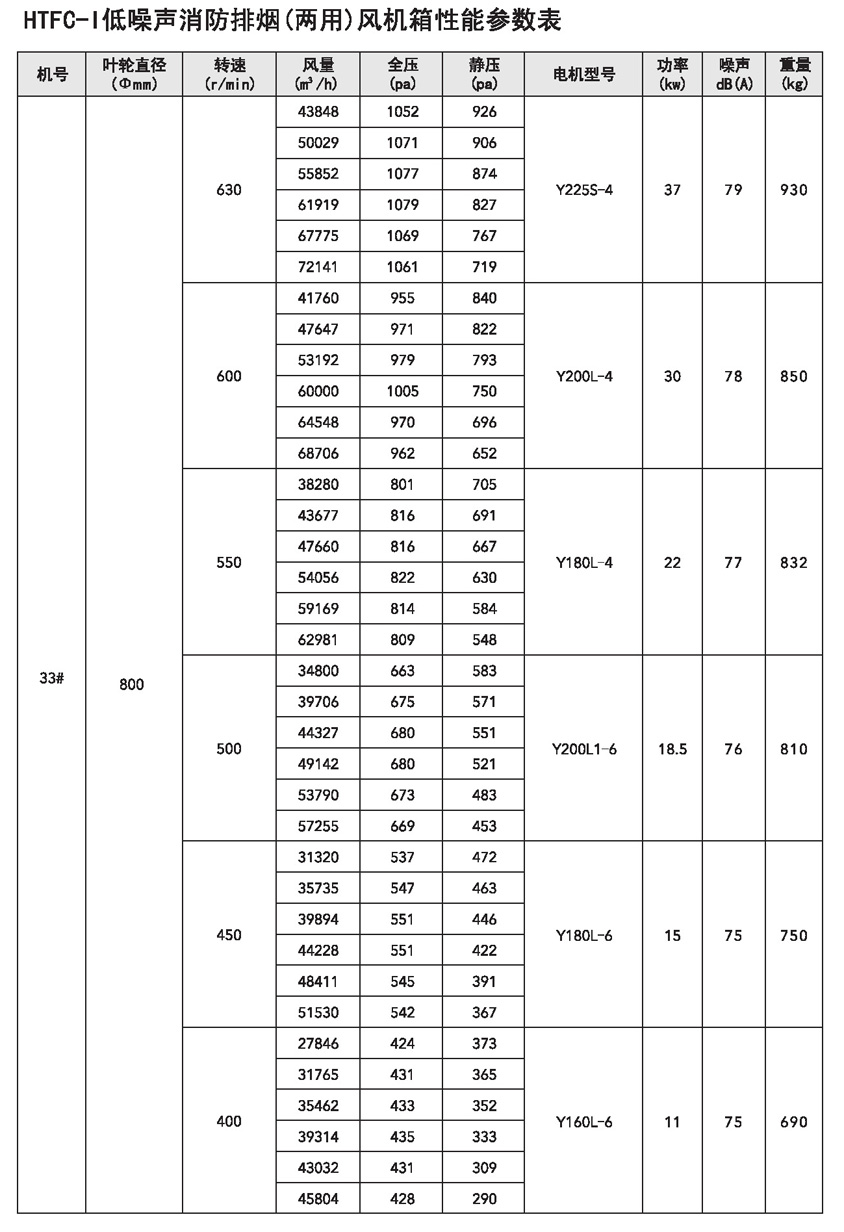 HTFC-Ⅰ低噪声消防排烟(两用)风机箱性能参数表

| 机号 | 叶轮直径 (Φmm) | 转速 (r/min) | 风量 ($m^3/h$) | 全压 (pa) | 静压 (pa) | 电机型号 | 功率 (kw) | 噪声 dB(A) | 重量 (kg) |
|---|---|---|---|---|---|---|---|---|---|
| 33# | 800 | 630 | 43848 | 1052 | 926 | Y225S-4 | 37 | 79 | 930 |
| | | | 50029 | 1071 | 906 | | | | |
| | | | 55852 | 1077 | 874 | | | | |
| | | | 61919 | 1079 | 827 | | | | |
| | | | 67775 | 1069 | 767 | | | | |
| | | | 72141 | 1061 | 719 | | | | |
| | | 600 | 41760 | 955 | 840 | Y200L-4 | 30 | 78 | 850 |
| | | | 47647 | 971 | 822 | | | | |
| | | | 53192 | 979 | 793 | | | | |
| | | | 60000 | 1005 | 750 | | | | |
| | | | 64548 | 970 | 696 | | | | |
| | | | 68706 | 962 | 652 | | | | |
| | | 550 | 38280 | 801 | 705 | Y180L-4 | 22 | 77 | 832 |
| | | | 43677 | 816 | 691 | | | | |
| | | | 47660 | 816 | 667 | | | | |
| | | | 54056 | 822 | 630 | | | | |
| | | | 59169 | 814 | 584 | | | | |
| | | | 62981 | 809 | 548 | | | | |
| | | 500 | 34800 | 663 | 583 | Y200L1-6 | 18.5 | 76 | 810 |
| | | | 39706 | 675 | 571 | | | | |
| | | | 44327 | 680 | 551 | | | | |
| | | | 49142 | 680 | 521 | | | | |
| | | | 53790 | 673 | 483 | | | | |
| | | | 57255 | 669 | 453 | | | | |
| | | 450 | 31320 | 537 | 472 | Y180L-6 | 15 | 75 | 750 |
| | | | 35735 | 547 | 463 | | | | |
| | | | 39894 | 551 | 446 | | | | |
| | | | 44228 | 551 | 422 | | | | |
| | | | 48411 | 545 | 391 | | | | |
| | | | 51530 | 542 | 367 | | | | |
| | | 400 | 27846 | 424 | 373 | Y160L-6 | 11 | 75 | 690 |
| | | | 31765 | 431 | 365 | | | | |
| | | | 35462 | 433 | 352 | | | | |
| | | | 39314 | 435 | 333 | | | | |
| | | | 43032 | 431 | 309 | | | | |
| | | | 45804 | 428 | 290 | | | | |